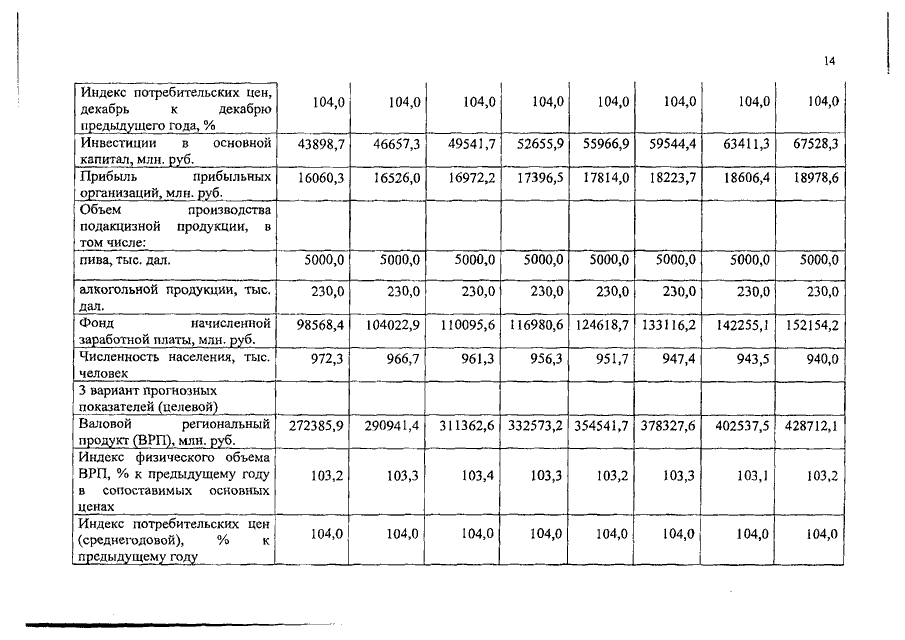 14

| | | | | | | | | |
|---|---|---|---|---|---|---|---|---|
| Индекс потребительских цен, декабрь к декабрю предыдущего года, % | 104,0 | 104,0 | 104,0 | 104,0 | 104,0 | 104,0 | 104,0 | 104,0 |
| Инвестиции в основной капитал, млн. руб. | 43898,7 | 46657,3 | 49541,7 | 52655,9 | 55966,9 | 59544,4 | 63411,3 | 67528,3 |
| Прибыль прибыльных организаций, млн. руб. | 16060,3 | 16526,0 | 16972,2 | 17396,5 | 17814,0 | 18223,7 | 18606,4 | 18978,6 |
| Объем производства подакцизной продукции, в том числе: | | | | | | | | |
| пива, тыс. дал. | 5000,0 | 5000,0 | 5000,0 | 5000,0 | 5000,0 | 5000,0 | 5000,0 | 5000,0 |
| алкогольной продукции, тыс. дал. | 230,0 | 230,0 | 230,0 | 230,0 | 230,0 | 230,0 | 230,0 | 230,0 |
| Фонд начисленной заработной платы, млн. руб. | 98568,4 | 104022,9 | 110095,6 | 116980,6 | 124618,7 | 133116,2 | 142255,1 | 152154,2 |
| Численность населения, тыс. человек | 972,3 | 966,7 | 961,3 | 956,3 | 951,7 | 947,4 | 943,5 | 940,0 |
| 3 вариант прогнозных показателей (целевой) | | | | | | | | |
| Валовой региональный продукт (ВРП), млн. руб. | 272385,9 | 290941,4 | 311362,6 | 332573,2 | 354541,7 | 378327,6 | 402537,5 | 428712,1 |
| Индекс физического объема ВРП, % к предыдущему году в сопоставимых основных ценах | 103,2 | 103,3 | 103,4 | 103,3 | 103,2 | 103,3 | 103,1 | 103,2 |
| Индекс потребительских цен (среднегодовой), % к предыдущему году | 104,0 | 104,0 | 104,0 | 104,0 | 104,0 | 104,0 | 104,0 | 104,0 |